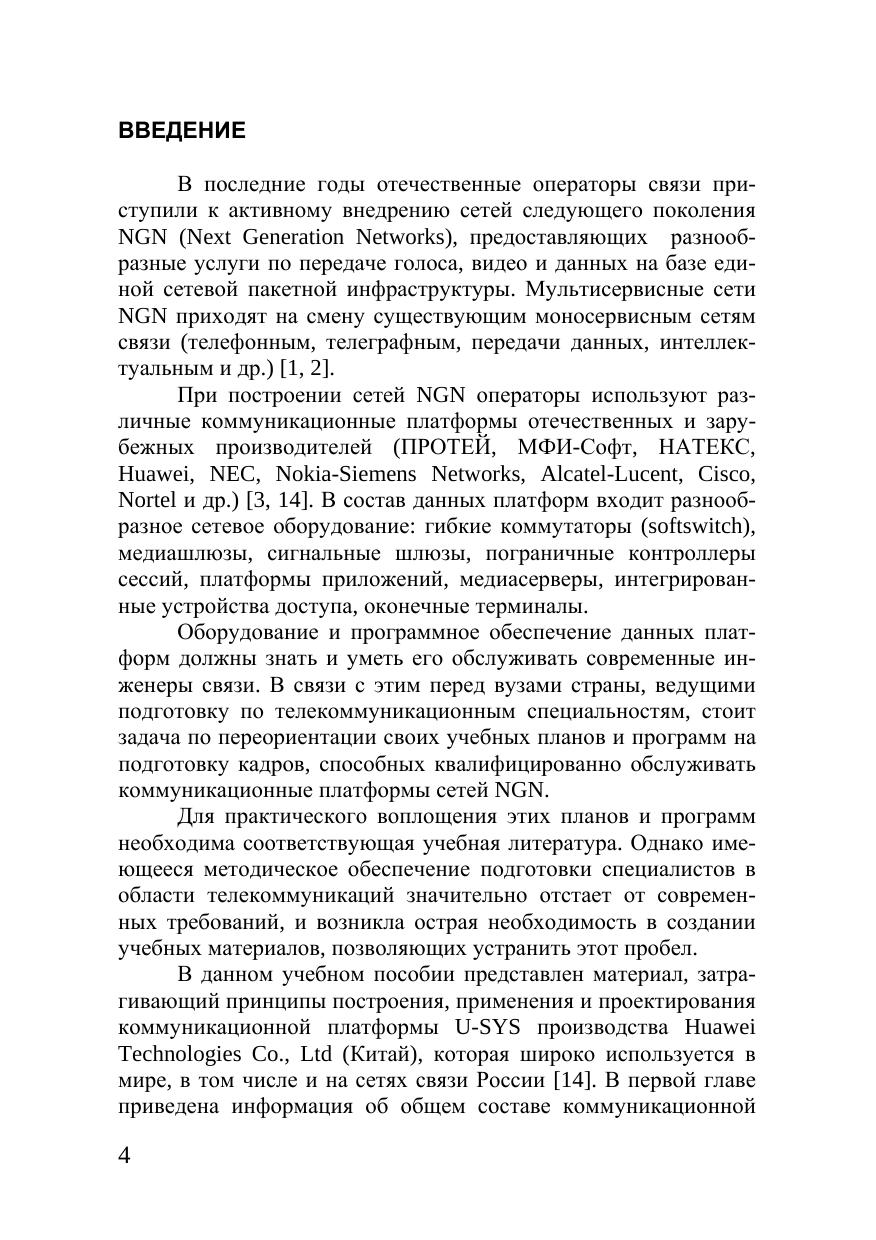 ВВЕДЕНИЕ

В последние годы отечественные операторы связи приступили к активному внедрению сетей следующего поколения NGN (Next Generation Networks), предоставляющих разнообразные услуги по передаче голоса, видео и данных на базе единой сетевой пакетной инфраструктуры. Мультисервисные сети NGN приходят на смену существующим моносервисным сетям связи (телефонным, телеграфным, передачи данных, интеллектуальным и др.) [1, 2].

При построении сетей NGN операторы используют различные коммуникационные платформы отечественных и зарубежных производителей (ПРОТЕЙ, МФИ-Софт, НАТЕКС, Huawei, NEC, Nokia-Siemens Networks, Alcatel-Lucent, Cisco, Nortel и др.) [3, 14]. В состав данных платформ входит разнообразное сетевое оборудование: гибкие коммутаторы (softswitch), медиашлюзы, сигнальные шлюзы, пограничные контроллеры сессий, платформы приложений, медиасерверы, интегрированные устройства доступа, оконечные терминалы.

Оборудование и программное обеспечение данных платформ должны знать и уметь его обслуживать современные инженеры связи. В связи с этим перед вузами страны, ведущими подготовку по телекоммуникационным специальностям, стоит задача по переориентации своих учебных планов и программ на подготовку кадров, способных квалифицированно обслуживать коммуникационные платформы сетей NGN.

Для практического воплощения этих планов и программ необходима соответствующая учебная литература. Однако имеющееся методическое обеспечение подготовки специалистов в области телекоммуникаций значительно отстает от современных требований, и возникла острая необходимость в создании учебных материалов, позволяющих устранить этот пробел.

В данном учебном пособии представлен материал, затрагивающий принципы построения, применения и проектирования коммуникационной платформы U-SYS производства Huawei Technologies Co., Ltd (Китай), которая широко используется в мире, в том числе и на сетях связи России [14]. В первой главе приведена информация об общем составе коммуникационной

4